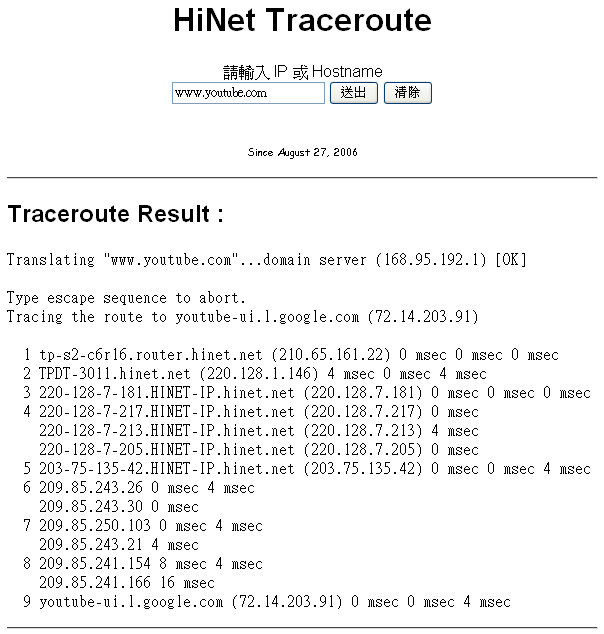 HiNet Traceroute

請輸入 IP 或 Hostname

www.youtube.com

送出

清除

Since August 27, 2006

Traceroute Result :

Translating "www.youtube.com"...domain server (168.95.192.1) [OK]

Type escape sequence to abort.
Tracing the route to youtube-ui.l.google.com (72.14.203.91)

1 tp-s2-c6r16.router.hinet.net (210.65.161.22) 0 msec 0 msec 0 msec
2 TPDT-3011.hinet.net (220.128.1.146) 4 msec 0 msec 4 msec
3 220-128-7-181.HINET-IP.hinet.net (220.128.7.181) 0 msec 0 msec 0 msec
4 220-128-7-217.HINET-IP.hinet.net (220.128.7.217) 0 msec
220-128-7-213.HINET-IP.hinet.net (220.128.7.213) 4 msec
220-128-7-205.HINET-IP.hinet.net (220.128.7.205) 0 msec
5 203-75-135-42.HINET-IP.hinet.net (203.75.135.42) 0 msec 0 msec 4 msec
6 209.85.243.26 0 msec 4 msec
209.85.243.30 0 msec
7 209.85.250.103 0 msec 4 msec
209.85.243.21 4 msec
8 209.85.241.154 8 msec 4 msec
209.85.241.166 16 msec
9 youtube-ui.l.google.com (72.14.203.91) 0 msec 0 msec 4 msec